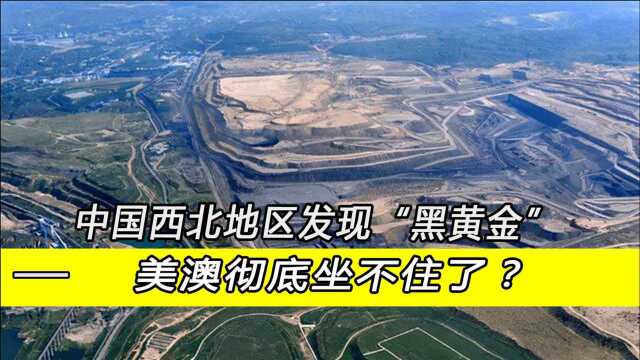 中国西北地区发现“黑黄金”

— 美澳彻底坐不住了？